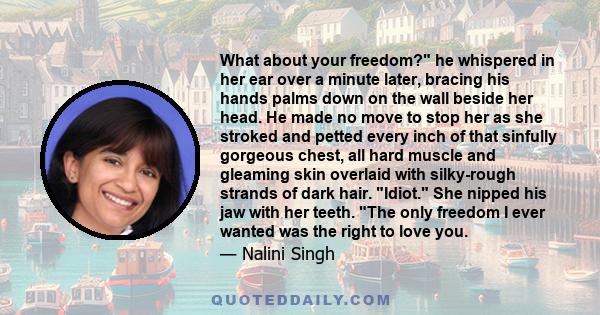 What about your freedom?" he whispered in her ear over a minute later, bracing his hands palms down on the wall beside her head. He made no move to stop her as she stroked and petted every inch of that sinfully gorgeous chest, all hard muscle and gleaming skin overlaid with silky-rough strands of dark hair. "Idiot." She nipped his jaw with her teeth. "The only freedom I ever wanted was the right to love you.

— Nalini Singh

QUOTEDDAILY.COM